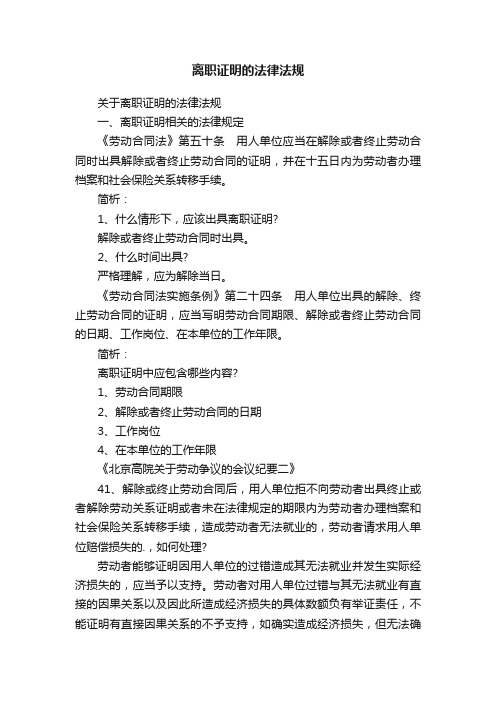 离职证明的法律法规

关于离职证明的法律法规

一、离职证明相关的法律规定

《劳动合同法》第五十条 用人单位应当在解除或者终止劳动合同时出具解除或者终止劳动合同的证明，并在十五日内为劳动者办理档案和社会保险关系转移手续。

简析：

1、什么情形下，应该出具离职证明?

解除或者终止劳动合同时出具。

2、什么时间出具?

严格理解，应为解除当日。

《劳动合同法实施条例》第二十四条 用人单位出具的解除、终止劳动合同的证明，应当写明劳动合同期限、解除或者终止劳动合同的日期、工作岗位、在本单位的工作年限。

简析：

离职证明中应包含哪些内容?

1、劳动合同期限

2、解除或者终止劳动合同的日期

3、工作岗位

4、在本单位的工作年限

《北京高院关于劳动争议的会议纪要二》

41、解除或终止劳动合同后，用人单位拒不向劳动者出具终止或者解除劳动关系证明或者未在法律规定的期限内为劳动者办理档案和社会保险关系转移手续，造成劳动者无法就业的，劳动者请求用人单位赔偿损失的.，如何处理?

劳动者能够证明因用人单位的过错造成其无法就业并发生实际经济损失的，应当予以支持。劳动者对用人单位过错与其无法就业有直接的因果关系以及因此所造成经济损失的具体数额负有举证责任，不能证明有直接因果关系的不予支持，如确实造成经济损失，但无法确